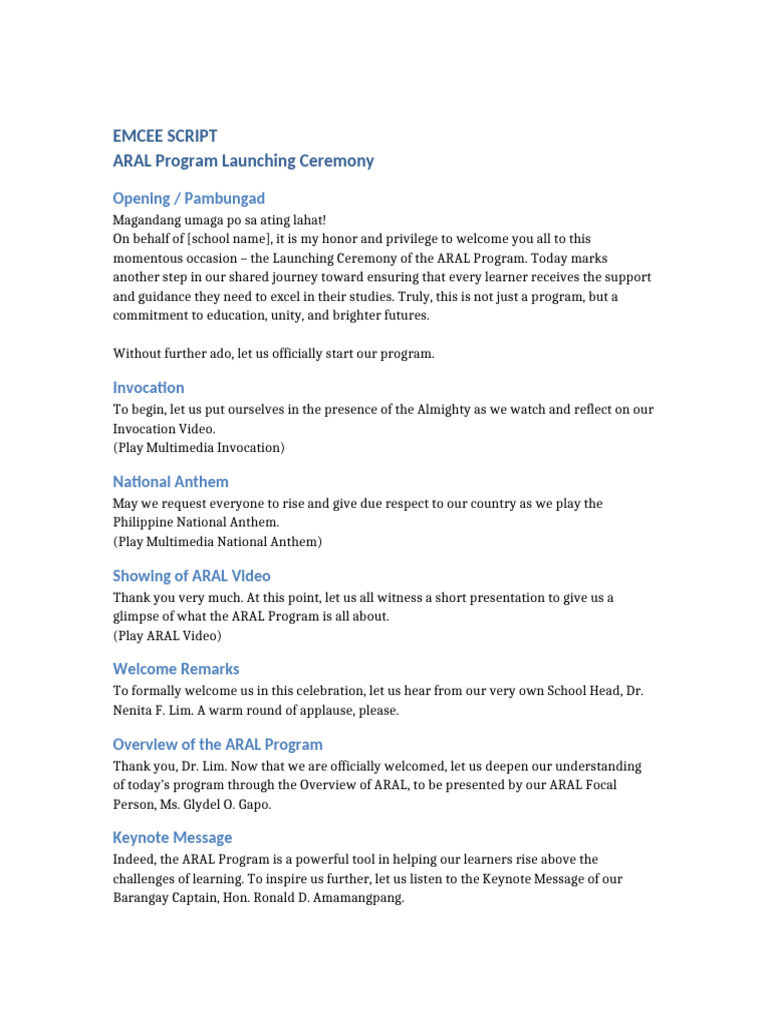 EMCEE SCRIPT
ARAL Program Launching Ceremony

Opening / Pambungad
Magandang umaga po sa ating lahat!
On behalf of [school name], it is my honor and privilege to welcome you all to this momentous occasion – the Launching Ceremony of the ARAL Program. Today marks another step in our shared journey toward ensuring that every learner receives the support and guidance they need to excel in their studies. Truly, this is not just a program, but a commitment to education, unity, and brighter futures.

Without further ado, let us officially start our program.

Invocation
To begin, let us put ourselves in the presence of the Almighty as we watch and reflect on our Invocation Video.
(Play Multimedia Invocation)

National Anthem
May we request everyone to rise and give due respect to our country as we play the Philippine National Anthem.
(Play Multimedia National Anthem)

Showing of ARAL Video
Thank you very much. At this point, let us all witness a short presentation to give us a glimpse of what the ARAL Program is all about.
(Play ARAL Video)

Welcome Remarks
To formally welcome us in this celebration, let us hear from our very own School Head, Dr. Nenita F. Lim. A warm round of applause, please.

Overview of the ARAL Program
Thank you, Dr. Lim. Now that we are officially welcomed, let us deepen our understanding of today's program through the Overview of ARAL, to be presented by our ARAL Focal Person, Ms. Glydel O. Gapo.

Keynote Message
Indeed, the ARAL Program is a powerful tool in helping our learners rise above the challenges of learning. To inspire us further, let us listen to the Keynote Message of our Barangay Captain, Hon. Ronald D. Amamangpang.